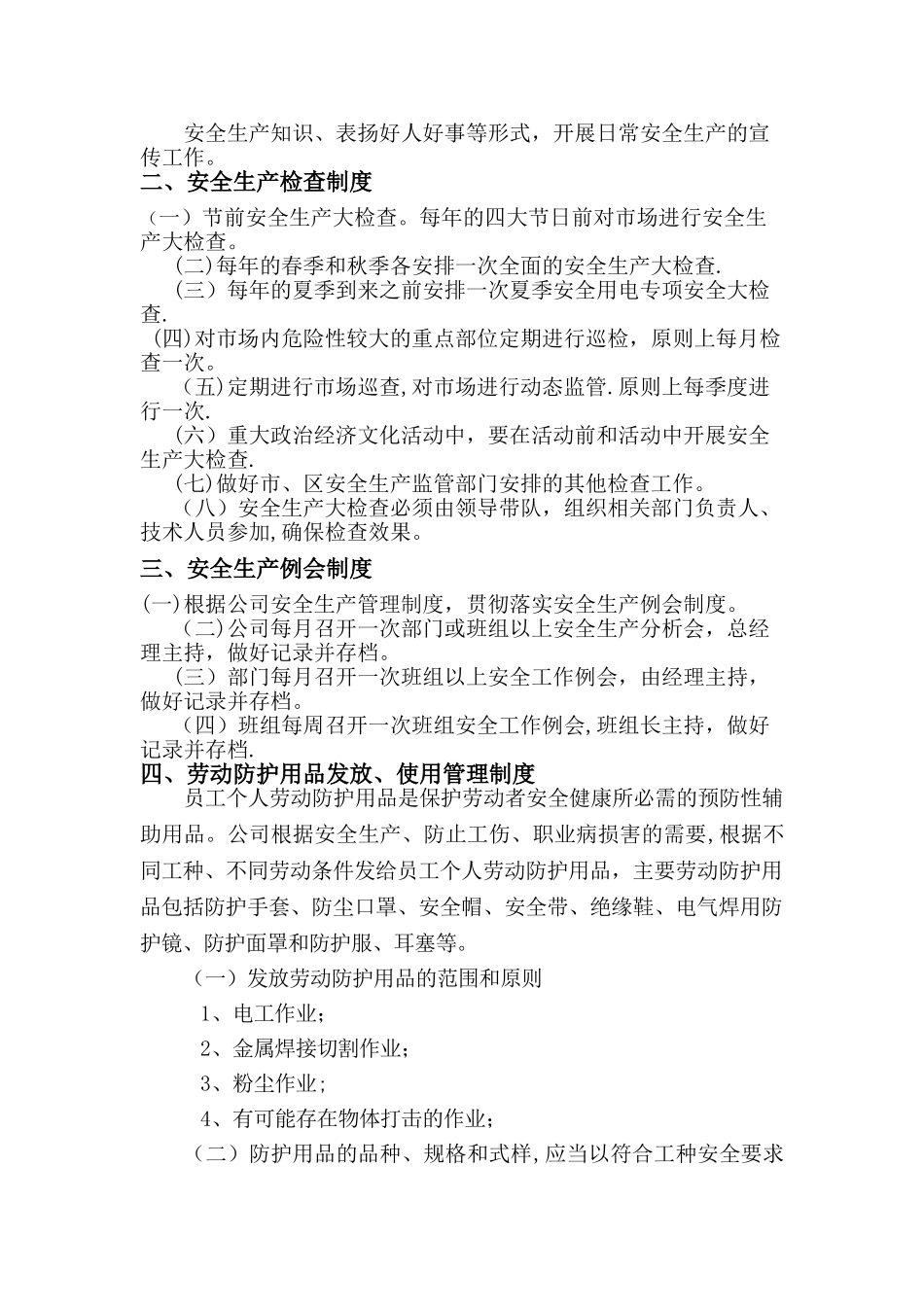 安全生产知识、表扬好人好事等形式，开展日常安全生产的宣传工作。

二、安全生产检查制度

（一）节前安全生产大检查。每年的四大节日前对市场进行安全生产大检查。

(二)每年的春季和秋季各安排一次全面的安全生产大检查.

（三）每年的夏季到来之前安排一次夏季安全用电专项安全大检查.

(四)对市场内危险性较大的重点部位定期进行巡检，原则上每月检查一次。

（五)定期进行市场巡查,对市场进行动态监管.原则上每季度进行一次.

（六）重大政治经济文化活动中，要在活动前和活动中开展安全生产大检查.

(七)做好市、区安全生产监管部门安排的其他检查工作。

（八）安全生产大检查必须由领导带队，组织相关部门负责人、技术人员参加,确保检查效果。

三、安全生产例会制度

(一)根据公司安全生产管理制度，贯彻落实安全生产例会制度。

(二)公司每月召开一次部门或班组以上安全生产分析会，总经理主持，做好记录并存档。

（三）部门每月召开一次班组以上安全工作例会，由经理主持，做好记录并存档。

（四）班组每周召开一次班组安全工作例会,班组长主持，做好记录并存档.

四、劳动防护用品发放、使用管理制度

员工个人劳动防护用品是保护劳动者安全健康所必需的预防性辅助用品。公司根据安全生产、防止工伤、职业病损害的需要,根据不同工种、不同劳动条件发给员工个人劳动防护用品，主要劳动防护用品包括防护手套、防尘口罩、安全帽、安全带、绝缘鞋、电气焊用防护镜、防护面罩和防护服、耳塞等。

（一）发放劳动防护用品的范围和原则

1、电工作业；

2、金属焊接切割作业；

3、粉尘作业；

4、有可能存在物体打击的作业；

（二）防护用品的品种、规格和式样,应当以符合工种安全要求